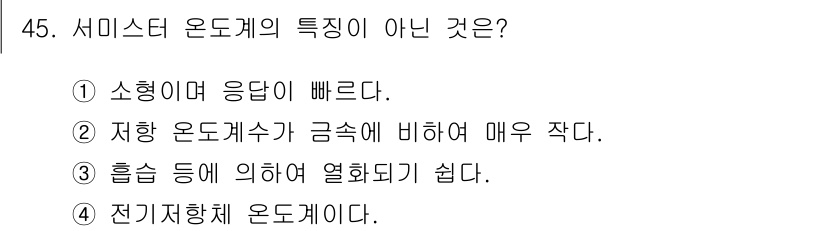 45. 서미스터 온도계의 특징이 아닌 것은?

① 소형이며 응답이 빠르다.
② 저항 온도계수가 금속에 비하여 매우 작다.
③ 흡습 등에 의하여 열화되기 쉽다.
④ 전기저항체 온도계이다.